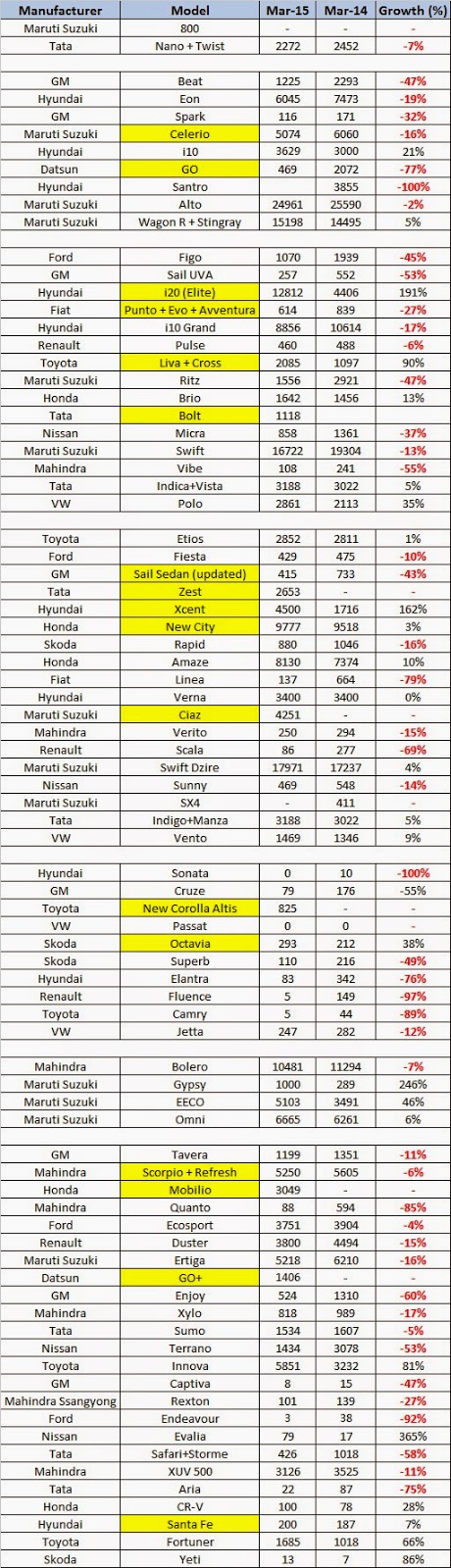 | Manufacturer | Model | Mar-15 | Mar-14 | Growth (%) |
|---|---|---|---|---|
| Maruti Suzuki | 800 | - | - | - |
| Tata | Nano + Twist | 2272 | 2452 | -7% |
| | | | | |
| GM | Beat | 1225 | 2293 | -47% |
| Hyundai | Eon | 6045 | 7473 | -19% |
| GM | Spark | 116 | 171 | -32% |
| Maruti Suzuki | Celerio | 5074 | 6060 | -16% |
| Hyundai | i10 | 3629 | 3000 | 21% |
| Datsun | GO | 469 | 2072 | -77% |
| Hyundai | Santro | | 3855 | -100% |
| Maruti Suzuki | Alto | 24961 | 25590 | -2% |
| Maruti Suzuki | Wagon R + Stingray | 15198 | 14495 | 5% |
| | | | | |
| Ford | Figo | 1070 | 1939 | -45% |
| GM | Sail UVA | 257 | 552 | -53% |
| Hyundai | i20 (Elite) | 12812 | 4406 | 191% |
| Fiat | Punto + Evo + Avventura | 614 | 839 | -27% |
| Hyundai | i10 Grand | 8856 | 10614 | -17% |
| Renault | Pulse | 460 | 488 | -6% |
| Toyota | Liva + Cross | 2085 | 1097 | 90% |
| Maruti Suzuki | Ritz | 1556 | 2921 | -47% |
| Honda | Brio | 1642 | 1456 | 13% |
| Tata | Bolt | 1118 | | |
| Nissan | Micra | 858 | 1361 | -37% |
| Maruti Suzuki | Swift | 16722 | 19304 | -13% |
| Mahindra | Vibe | 108 | 241 | -55% |
| Tata | Indica+Vista | 3188 | 3022 | 5% |
| VW | Polo | 2861 | 2113 | 35% |
| | | | | |
| Toyota | Etios | 2852 | 2811 | 1% |
| Ford | Fiesta | 429 | 475 | -10% |
| GM | Sail Sedan (updated) | 415 | 733 | -43% |
| Tata | Zest | 2653 | - | - |
| Hyundai | Xcent | 4500 | 1716 | 162% |
| Honda | New City | 9777 | 9518 | 3% |
| Skoda | Rapid | 880 | 1046 | -16% |
| Honda | Amaze | 8130 | 7374 | 10% |
| Fiat | Linea | 137 | 664 | -79% |
| Hyundai | Verna | 3400 | 3400 | 0% |
| Maruti Suzuki | Ciaz | 4251 | - | - |
| Mahindra | Verito | 250 | 294 | -15% |
| Renault | Scala | 86 | 277 | -69% |
| Maruti Suzuki | Swift Dzire | 17971 | 17237 | 4% |
| Nissan | Sunny | 469 | 548 | -14% |
| Maruti Suzuki | SX4 | - | 411 | - |
| Tata | Indigo+Manza | 3188 | 3022 | 5% |
| VW | Vento | 1469 | 1346 | 9% |
| | | | | |
| Hyundai | Sonata | 0 | 10 | -100% |
| GM | Cruze | 79 | 176 | -55% |
| Toyota | New Corolla Altis | 825 | - | - |
| VW | Passat | 0 | 0 | - |
| Skoda | Octavia | 293 | 212 | 38% |
| Skoda | Superb | 110 | 216 | -49% |
| Hyundai | Elantra | 83 | 342 | -76% |
| Renault | Fluence | 5 | 149 | -97% |
| Toyota | Camry | 5 | 44 | -89% |
| VW | Jetta | 247 | 282 | -12% |
| | | | | |
| Mahindra | Bolero | 10481 | 11294 | -7% |
| Maruti Suzuki | Gypsy | 1000 | 289 | 246% |
| Maruti Suzuki | EECO | 5103 | 3491 | 46% |
| Maruti Suzuki | Omni | 6665 | 6261 | 6% |
| | | | | |
| GM | Tavera | 1199 | 1351 | -11% |
| Mahindra | Scorpio + Refresh | 5250 | 5605 | -6% |
| Honda | Mobilio | 3049 | - | - |
| Mahindra | Quanto | 88 | 594 | -85% |
| Ford | Ecosport | 3751 | 3904 | -4% |
| Renault | Duster | 3800 | 4494 | -15% |
| Maruti Suzuki | Ertiga | 5218 | 6210 | -16% |
| Datsun | GO+ | 1406 | - | - |
| GM | Enjoy | 524 | 1310 | -60% |
| Mahindra | Xylo | 818 | 989 | -17% |
| Tata | Sumo | 1534 | 1607 | -5% |
| Nissan | Terrano | 1434 | 3078 | -53% |
| Toyota | Innova | 5851 | 3232 | 81% |
| GM | Captiva | 8 | 15 | -47% |
| Mahindra Ssangyong | Rexton | 101 | 139 | -27% |
| Ford | Endeavour | 3 | 38 | -92% |
| Nissan | Evalia | 79 | 17 | 365% |
| Tata | Safari+Storme | 426 | 1018 | -58% |
| Mahindra | XUV 500 | 3126 | 3525 | -11% |
| Tata | Aria | 22 | 87 | -75% |
| Honda | CR-V | 100 | 78 | 28% |
| Hyundai | Santa Fe | 200 | 187 | 7% |
| Toyota | Fortuner | 1685 | 1018 | 66% |
| Skoda | Yeti | 13 | 7 | 86% |